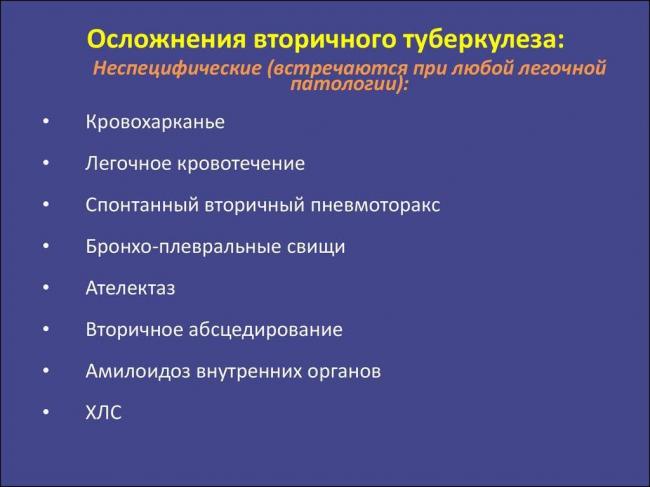 Осложнения вторичного туберкулеза:
Неспецифические (встречаются при любой легочной патологии):

• Кровохарканье
• Легочное кровотечение
• Спонтанный вторичный пневмоторакс
• Бронхо-плевральные свищи
• Ателектаз
• Вторичное абсцедирование
• Амилоидоз внутренних органов
• ХЛС